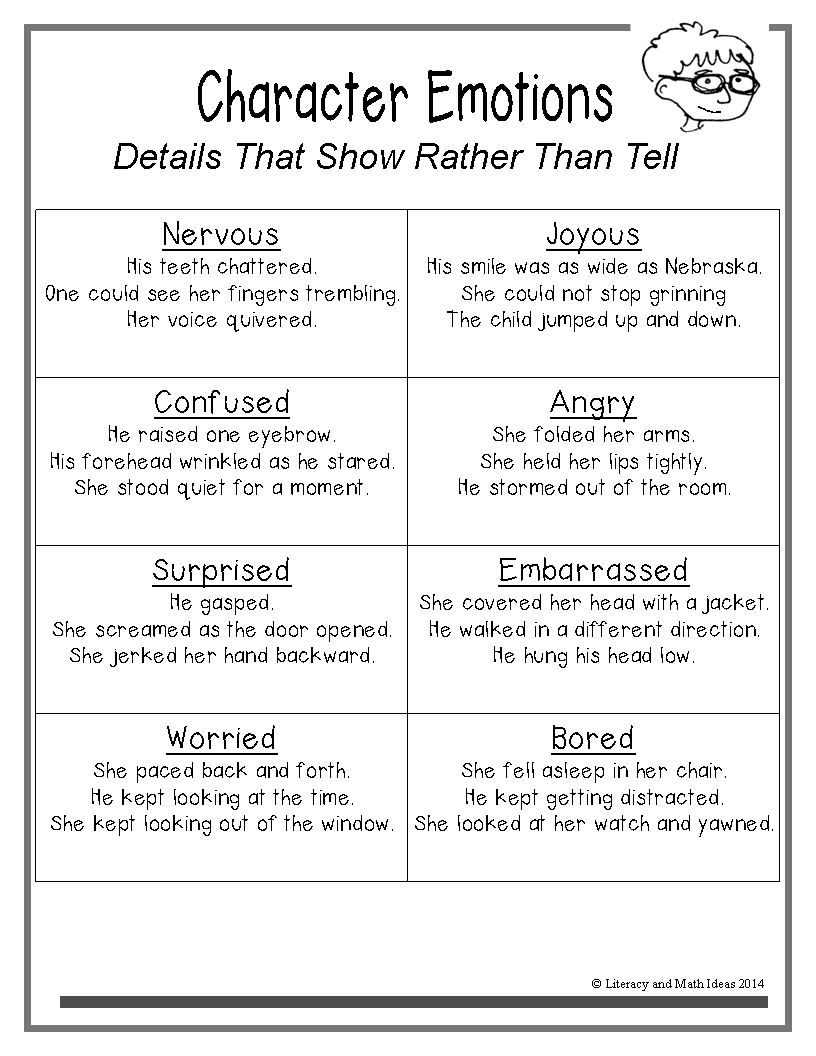 Character Emotions

Details That Show Rather Than Tell

| Nervous<br>His teeth chattered.<br>One could see her fingers trembling.<br>Her voice quivered. | Joyous<br>His smile was as wide as Nebraska.<br>She could not stop grinning<br>The child jumped up and down. |
|---|---|
| Confused<br>He raised one eyebrow.<br>His forehead wrinkled as he stared.<br>She stood quiet for a moment. | Angry<br>She folded her arms.<br>She held her lips tightly.<br>He stormed out of the room. |
| Surprised<br>He gasped.<br>She screamed as the door opened.<br>She jerked her hand backward. | Embarrassed<br>She covered her head with a jacket.<br>He walked in a different direction.<br>He hung his head low. |
| Worried<br>She paced back and forth.<br>He kept looking at the time.<br>She kept looking out of the window. | Bored<br>She fell asleep in her chair.<br>He kept getting distracted.<br>She looked at her watch and yawned. |

© Literacy and Math Ideas 2014